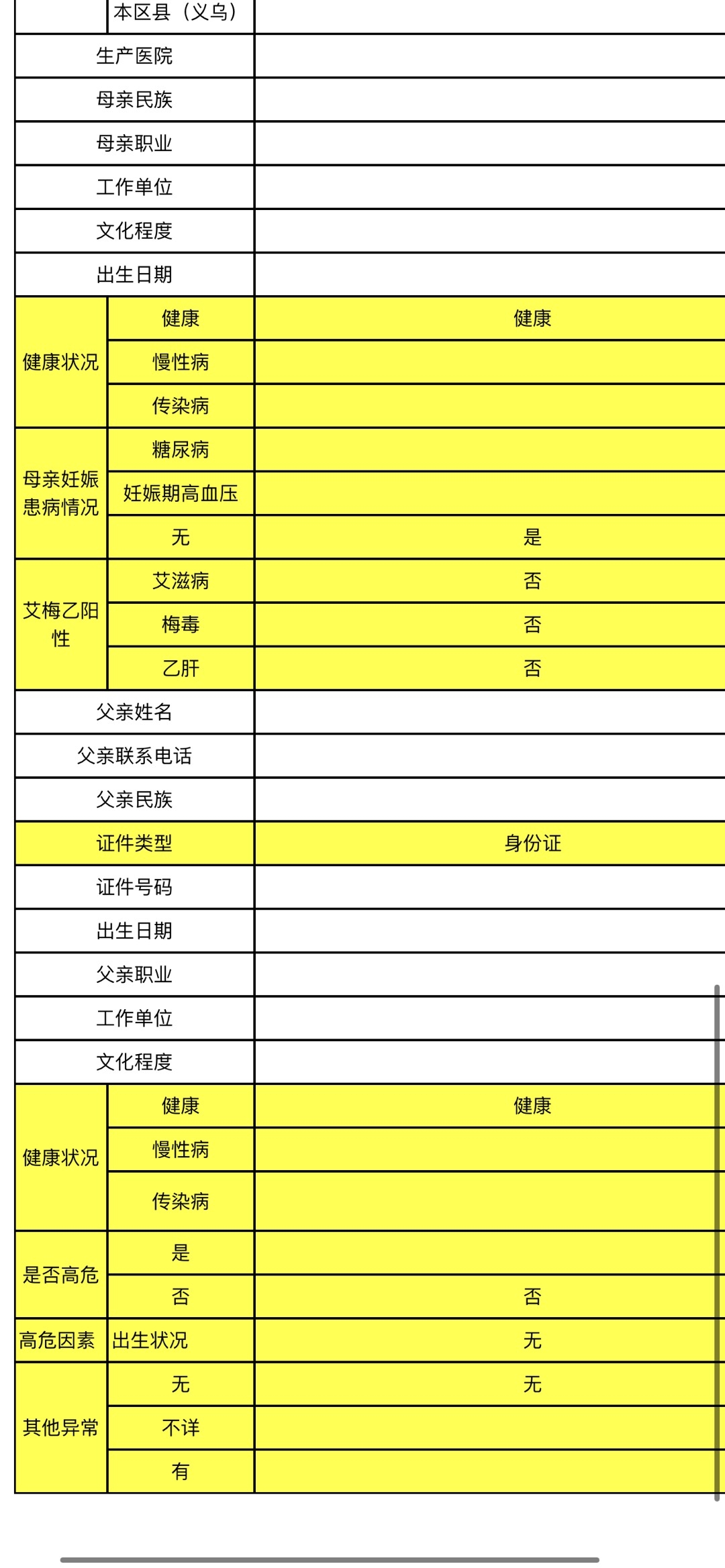 | | | |
|---|---|---|
| | 本区县（义乌） | |
| 生产医院 | | |
| 母亲民族 | | |
| 母亲职业 | | |
| 工作单位 | | |
| 文化程度 | | |
| 出生日期 | | |
| 健康状况 | 健康 | 健康 |
| | 慢性病 | |
| | 传染病 | |
| 母亲妊娠患病情况 | 糖尿病 | |
| | 妊娠期高血压 | |
| | 无 | 是 |
| 艾梅乙阳性 | 艾滋病 | 否 |
| | 梅毒 | 否 |
| | 乙肝 | 否 |
| 父亲姓名 | | |
| 父亲联系电话 | | |
| 父亲民族 | | |
| 证件类型 | | 身份证 |
| 证件号码 | | |
| 出生日期 | | |
| 父亲职业 | | |
| 工作单位 | | |
| 文化程度 | | |
| 健康状况 | 健康 | 健康 |
| | 慢性病 | |
| | 传染病 | |
| 是否高危 | 是 | |
| | 否 | 否 |
| 高危因素 | 出生状况 | 无 |
| 其他异常 | 无 | 无 |
| | 不详 | |
| | 有 | |